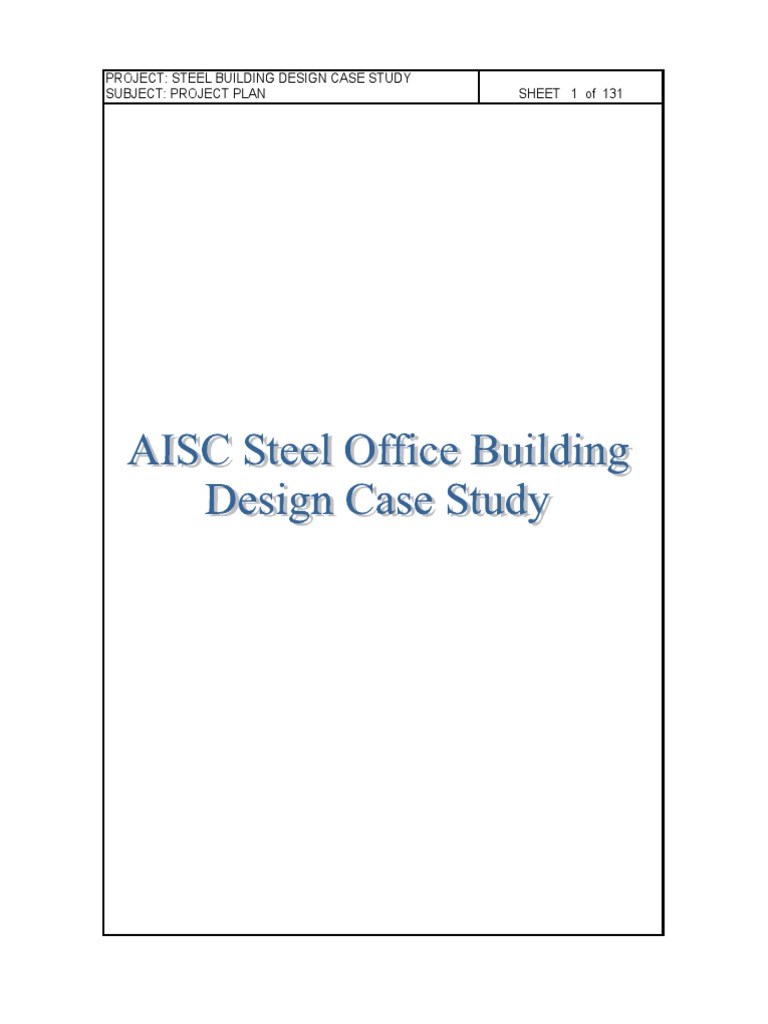 PROJECT: STEEL BUILDING DESIGN CASE STUDY
SUBJECT: PROJECT PLAN

SHEET 1 of 131

AISC Steel Office Building Design Case Study